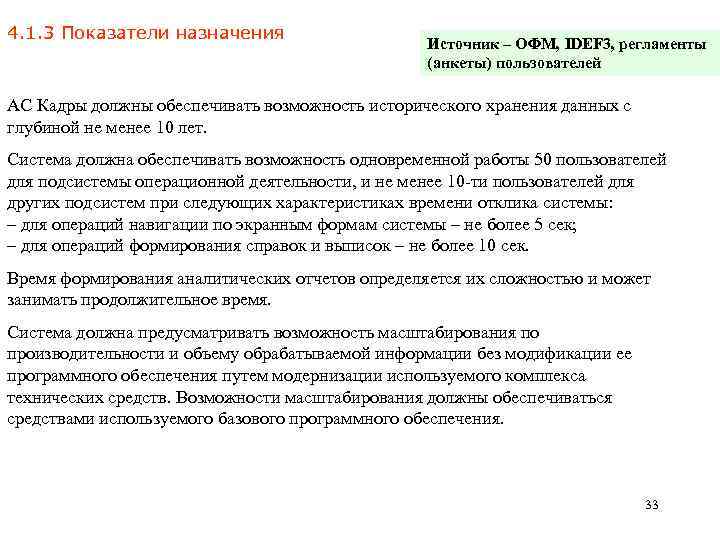 4.1.3 Показатели назначения

Источник – ОФМ, IDEF3, регламенты (анкеты) пользователей

АС Кадры должны обеспечивать возможность исторического хранения данных с глубиной не менее 10 лет.

Система должна обеспечивать возможность одновременной работы 50 пользователей для подсистемы операционной деятельности, и не менее 10-ти пользователей для других подсистем при следующих характеристиках времени отклика системы:
– для операций навигации по экранным формам системы – не более 5 сек;
– для операций формирования справок и выписок – не более 10 сек.

Время формирования аналитических отчетов определяется их сложностью и может занимать продолжительное время.

Система должна предусматривать возможность масштабирования по производительности и объему обрабатываемой информации без модификации ее программного обеспечения путем модернизации используемого комплекса технических средств. Возможности масштабирования должны обеспечиваться средствами используемого базового программного обеспечения.

33